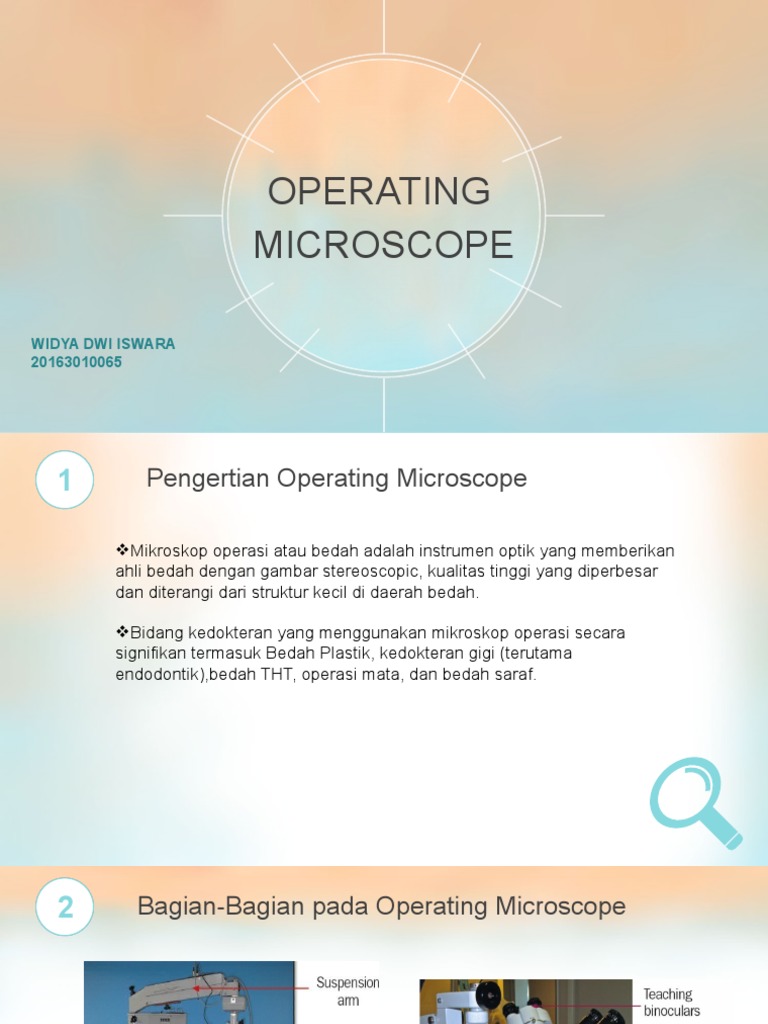 OPERATING MICROSCOPE

WIDYA DWI ISWARA
20163010065

1

Pengertian Operating Microscope

❖Mikroskop operasi atau bedah adalah instrumen optik yang memberikan ahli bedah dengan gambar stereoscopic, kualitas tinggi yang diperbesar dan diterangi dari struktur kecil di daerah bedah.

❖Bidang kedokteran yang menggunakan mikroskop operasi secara signifikan termasuk Bedah Plastik, kedokteran gigi (terutama endodontik),bedah THT, operasi mata, dan bedah saraf.

2

Bagian-Bagian pada Operating Microscope

Suspension arm

Teaching binoculars